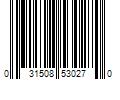 0 31508 53027 0